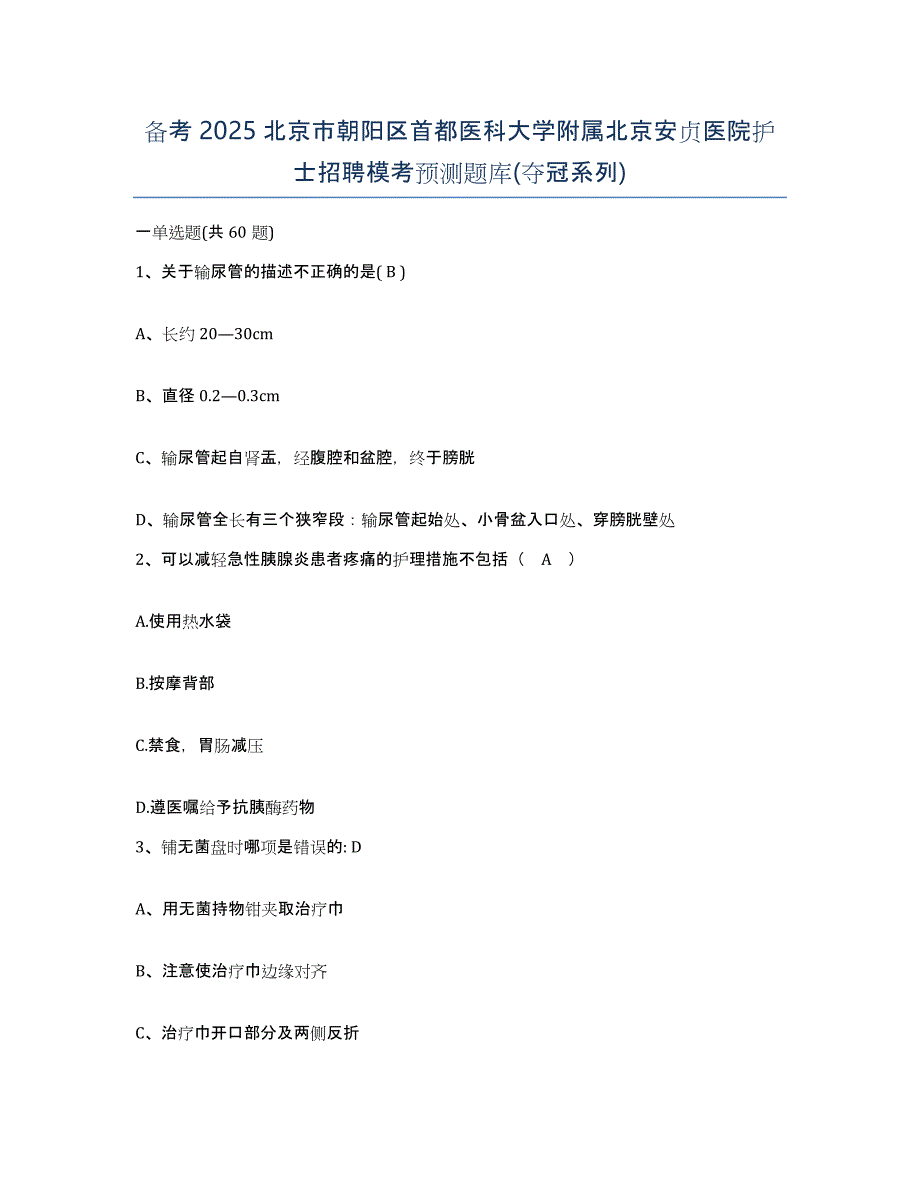 备考 2025 北京市朝阳区首都医科大学附属北京安贞医院护士招聘模考预测题库(夺冠系列)

一单选题(共 60 题)

1、关于输尿管的描述不正确的是( B )

A、长约 20—30cm

B、直径 0.2—0.3cm

C、输尿管起自肾盂，经腹腔和盆腔，终于膀胱

D、输尿管全长有三个狭窄段：输尿管起始处、小骨盆入口处、穿膀胱壁处

2、可以减轻急性胰腺炎患者疼痛的护理措施不包括（ A ）

A.使用热水袋

B.按摩背部

C.禁食，胃肠减压

D.遵医嘱给予抗胰酶药物

3、铺无菌盘时哪项是错误的: D

A、用无菌持物钳夹取治疗巾

B、注意使治疗巾边缘对齐

C、治疗巾开口部分及两侧反折